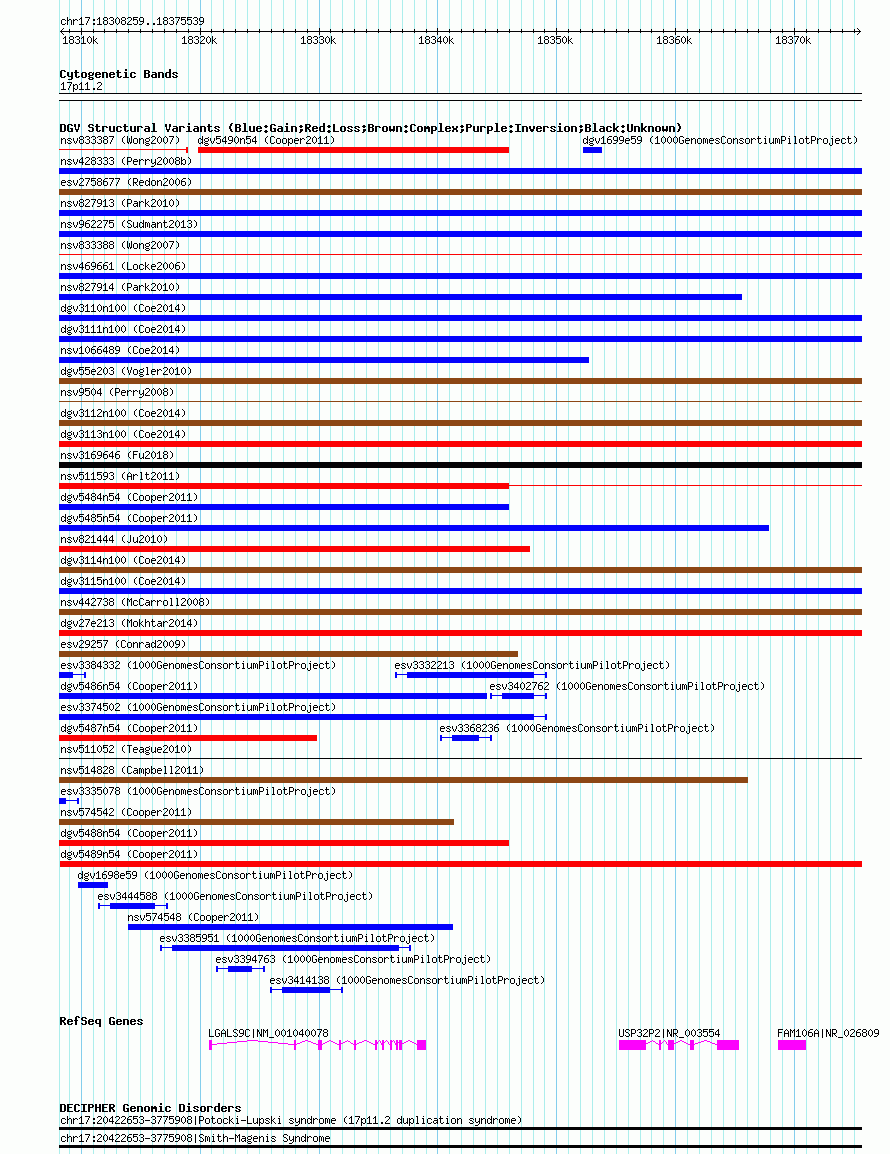 chr17:18308259..18375539

18310k 18320k 18330k 18340k 18350k 18360k 18370k

Cytogenetic Bands
17p11.2

DGV Structural Variants (Blue:Gain;Red:Loss;Brown:Complex;Purple:Inversion;Black:Unknown)
nsv833387 (Wong2007)
dgv5490n54 (Cooper2011)
dgv1699e59 (1000GenomesConsortiumPilotProject)
nsv428333 (Perry2008b)
esv2758677 (Redon2006)
nsv827913 (Park2010)
nsv962275 (Sudmant2013)
nsv833388 (Wong2007)
nsv469661 (Locke2006)
nsv827914 (Park2010)
dgv3110n100 (Coe2014)
dgv3111n100 (Coe2014)
nsv1066489 (Coe2014)
dgv55e203 (Vogler2010)
nsv9504 (Perry2008)
dgv3112n100 (Coe2014)
dgv3113n100 (Coe2014)
nsv3169646 (Fu2018)
nsv511593 (Arlt2011)
dgv5484n54 (Cooper2011)
dgv5485n54 (Cooper2011)
nsv821444 (Ju2010)
dgv3114n100 (Coe2014)
dgv3115n100 (Coe2014)
nsv442738 (McCarroll2008)
dgv27e213 (Mokhtar2014)
esv29257 (Conrad2009)
esv3384332 (1000GenomesConsortiumPilotProject)
esv3332213 (1000GenomesConsortiumPilotProject)
dgv5486n54 (Cooper2011)
esv3402762 (1000GenomesConsortiumPilotProject)
esv3374502 (1000GenomesConsortiumPilotProject)
dgv5487n54 (Cooper2011)
esv3368236 (1000GenomesConsortiumPilotProject)
nsv511052 (Teague2010)
nsv514828 (Campbell2011)
esv3335078 (1000GenomesConsortiumPilotProject)
nsv574542 (Cooper2011)
dgv5488n54 (Cooper2011)
dgv5489n54 (Cooper2011)
dgv1698e59 (1000GenomesConsortiumPilotProject)
esv3444588 (1000GenomesConsortiumPilotProject)
nsv574548 (Cooper2011)
esv3385951 (1000GenomesConsortiumPilotProject)
esv3394763 (1000GenomesConsortiumPilotProject)
esv3414138 (1000GenomesConsortiumPilotProject)

RefSeq Genes
LGALS9C|NM_001040078
USP32P2|NR_003554
FAM106A|NR_026809

DECIPHER Genomic Disorders
chr17:20422653-3775908|Potocki-Lupski syndrome (17p11.2 duplication syndrome)
chr17:20422653-3775908|Smith-Magenis Syndrome